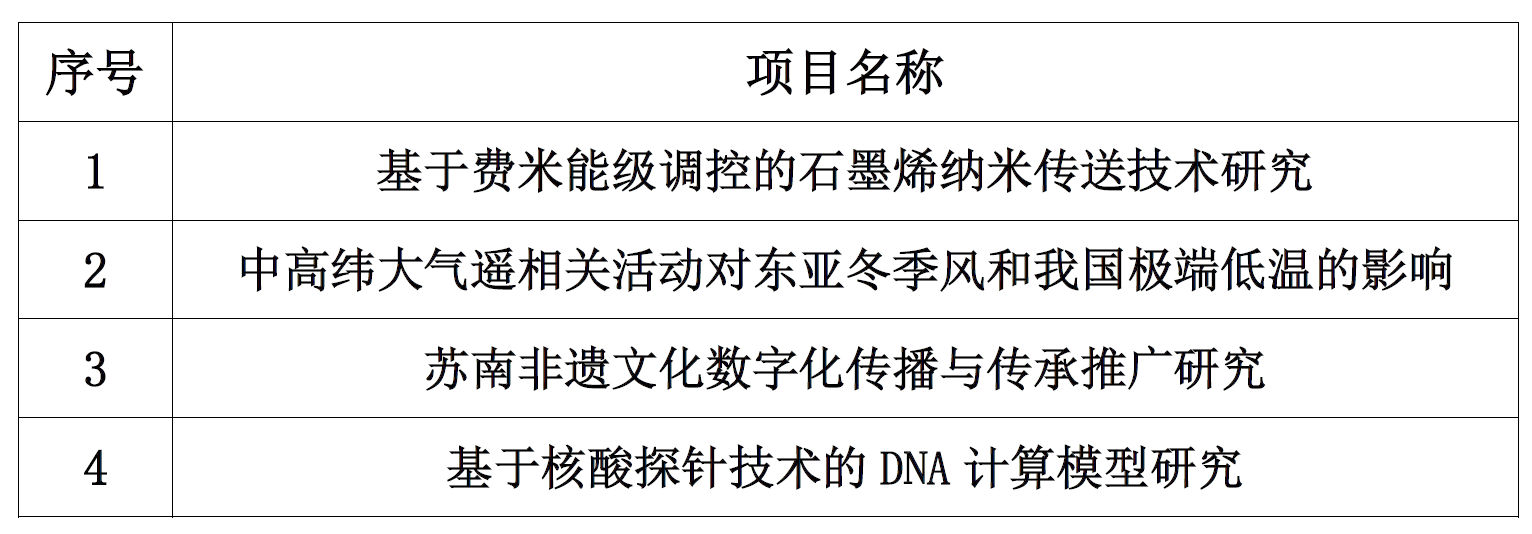 | 序号 | 项目名称 |
|---|---|
| 1 | 基于费米能级调控的石墨烯纳米传送技术研究 |
| 2 | 中高纬大气遥相关活动对东亚冬季风和我国极端低温的影响 |
| 3 | 苏南非遗文化数字化传播与传承推广研究 |
| 4 | 基于核酸探针技术的DNA计算模型研究 |